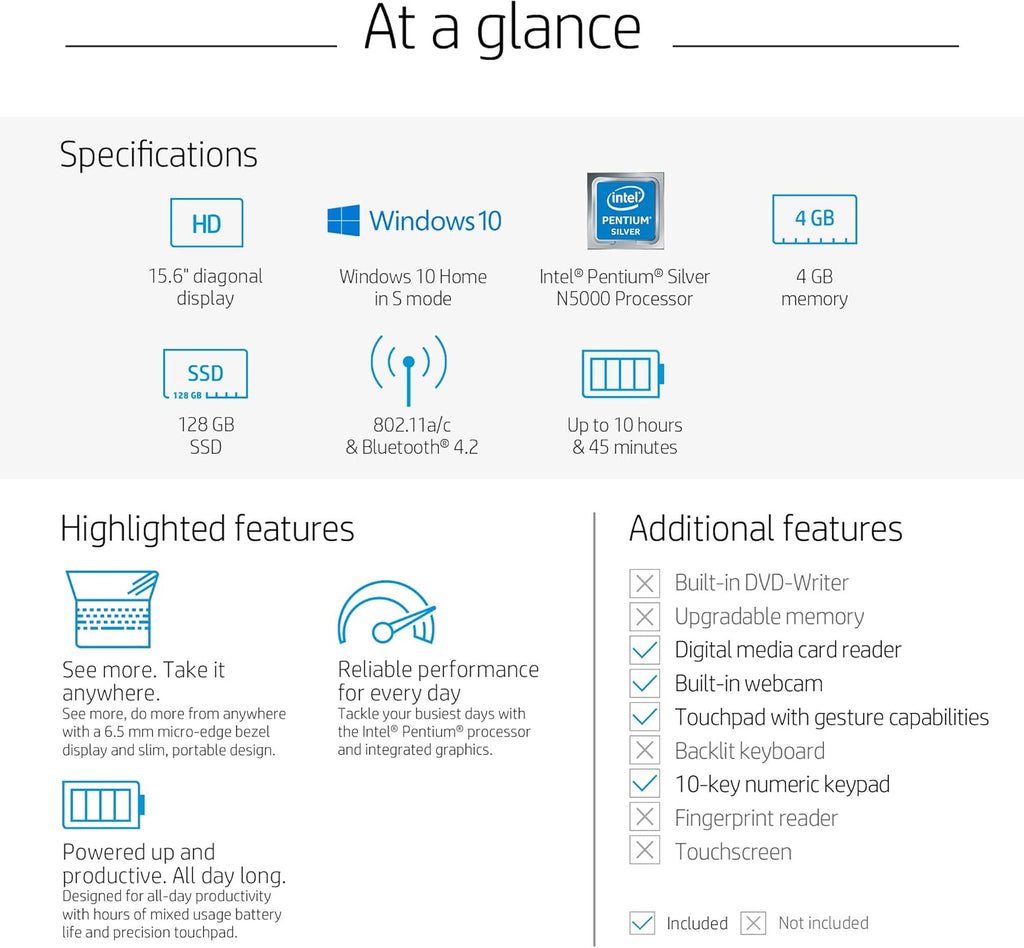 At a glance

Specifications

HD
15.6" diagonal display

Windows 10
Windows 10 Home in S mode

intel PENTIUM SILVER
Intel® Pentium® Silver N5000 Processor

4 GB
4 GB memory

SSD 128 GB
128 GB SSD

802.11a/c & Bluetooth® 4.2

Up to 10 hours & 45 minutes

Highlighted features

See more. Take it anywhere.
See more, do more from anywhere with a 6.5 mm micro-edge bezel display and slim, portable design.

Reliable performance for every day
Tackle your busiest days with the Intel® Pentium® processor and integrated graphics.

Powered up and productive. All day long.
Designed for all-day productivity with hours of mixed usage battery life and precision touchpad.

Additional features

Built-in DVD-Writer
Upgradable memory
Digital media card reader
Built-in webcam
Touchpad with gesture capabilities
Backlit keyboard
10-key numeric keypad
Fingerprint reader
Touchscreen

Included Not included